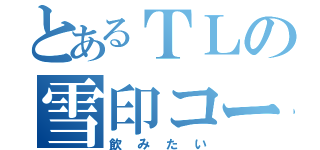 とあるＴＬの
雪印コー
飲みたい